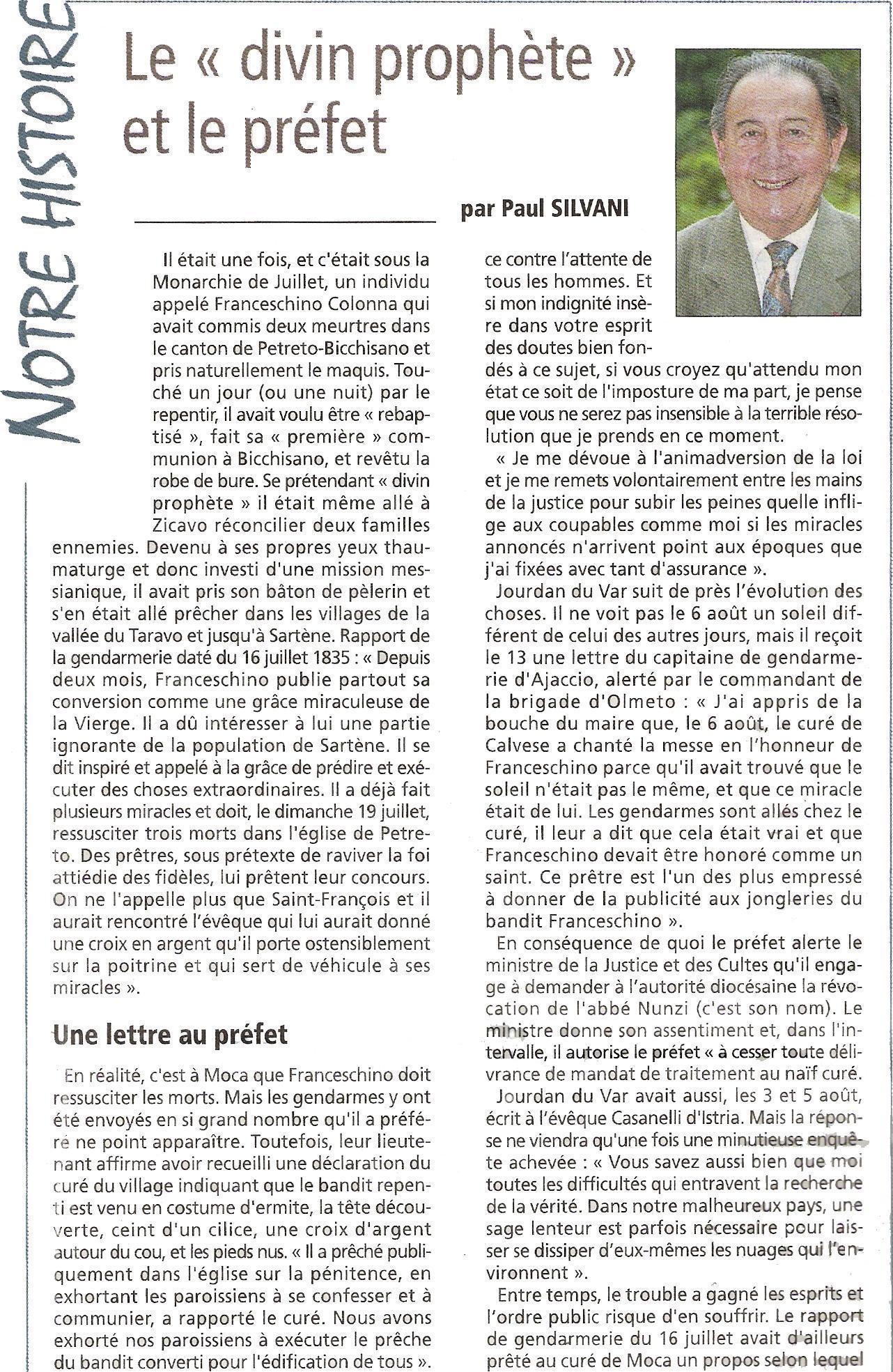 NOTRE HISTOIRE

Le « divin prophète » et le préfet

par Paul SILVANI

Il était une fois, et c'était sous la Monarchie de Juillet, un individu appelé Franceschino Colonna qui avait commis deux meurtres dans le canton de Petreto-Bicchisano et pris naturellement le maquis. Touché un jour (ou une nuit) par le repentir, il avait voulu être « rebaptisé », fait sa « première » communion à Bicchisano, et revêtu la robe de bure. Se prétendant « divin prophète » il était même allé à Zicavo réconcilier deux familles ennemies. Devenu à ses propres yeux thaumaturge et donc investi d'une mission messianique, il avait pris son bâton de pèlerin et s'en était allé prêcher dans les villages de la vallée du Taravo et jusqu'à Sartène. Rapport de la gendarmerie daté du 16 juillet 1835 : « Depuis deux mois, Franceschino publie partout sa conversion comme une grâce miraculeuse de la Vierge. Il a dû intéresser à lui une partie ignorante de la population de Sartène. Il se dit inspiré et appelé à la grâce de prédire et exécuter des choses extraordinaires. Il a déjà fait plusieurs miracles et doit, le dimanche 19 juillet, ressusciter trois morts dans l'église de Petreto. Des prêtres, sous prétexte de raviver la foi attiédie des fidèles, lui prêtent leur concours. On ne l'appelle plus que Saint-François et il aurait rencontré l'évêque qui lui aurait donné une croix en argent qu'il porte ostensiblement sur la poitrine et qui sert de véhicule à ses miracles ».

Une lettre au préfet

En réalité, c'est à Moca que Franceschino doit ressusciter les morts. Mais les gendarmes y ont été envoyés en si grand nombre qu'il a préféré ne point apparaître. Toutefois, leur lieutenant affirme avoir recueilli une déclaration du curé du village indiquant que le bandit repenti est venu en costume d'ermite, la tête découverte, ceint d'un cilice, une croix d'argent autour du cou, et les pieds nus. « Il a prêché publiquement dans l'église sur la pénitence, en exhortant les paroissiens à se confesser et à communier, a rapporté le curé. Nous avons exhorté nos paroissiens à exécuter le prêche du bandit converti pour l'édification de tous ».

ce contre l'attente de tous les hommes. Et si mon indignité insère dans votre esprit des doutes bien fondés à ce sujet, si vous croyez qu'attendu mon état ce soit de l'imposture de ma part, je pense que vous ne serez pas insensible à la terrible résolution que je prends en ce moment.

« Je me dévoue à l'animadversion de la loi et je me remets volontairement entre les mains de la justice pour subir les peines quelle inflige aux coupables comme moi si les miracles annoncés n'arrivent point aux époques que j'ai fixées avec tant d'assurance ».

Jourdan du Var suit de près l'évolution des choses. Il ne voit pas le 6 août un soleil différent de celui des autres jours, mais il reçoit le 13 une lettre du capitaine de gendarmerie d'Ajaccio, alerté par le commandant de la brigade d'Olmeto : « J'ai appris de la bouche du maire que, le 6 août, le curé de Calvese a chanté la messe en l'honneur de Franceschino parce qu'il avait trouvé que le soleil n'était pas le même, et que ce miracle était de lui. Les gendarmes sont allés chez le curé, il leur a dit que cela était vrai et que Franceschino devait être honoré comme un saint. Ce prêtre est l'un des plus empressé à donner de la publicité aux jongleries du bandit Franceschino ».

En conséquence de quoi le préfet alerte le ministre de la Justice et des Cultes qu'il engage à demander à l'autorité diocésaine la révocation de l'abbé Nunzi (c'est son nom). Le ministre donne son assentiment et, dans l'intervalle, il autorise le préfet « à cesser toute délivrance de mandat de traitement au naïf curé.

Jourdan du Var avait aussi, les 3 et 5 août, écrit à l'évêque Casanelli d'Istria. Mais la réponse ne viendra qu'une fois une minutieuse enquête achevée : « Vous savez aussi bien que moi toutes les difficultés qui entravent la recherche de la vérité. Dans notre malheureux pays, une sage lenteur est parfois nécessaire pour laisser se dissiper d'eux-mêmes les nuages qui l'environnent ».

Entre temps, le trouble a gagné les esprits et l'ordre public risque d'en souffrir. Le rapport de gendarmerie du 16 juillet avait d'ailleurs prêté au curé de Moca un propos selon lequel